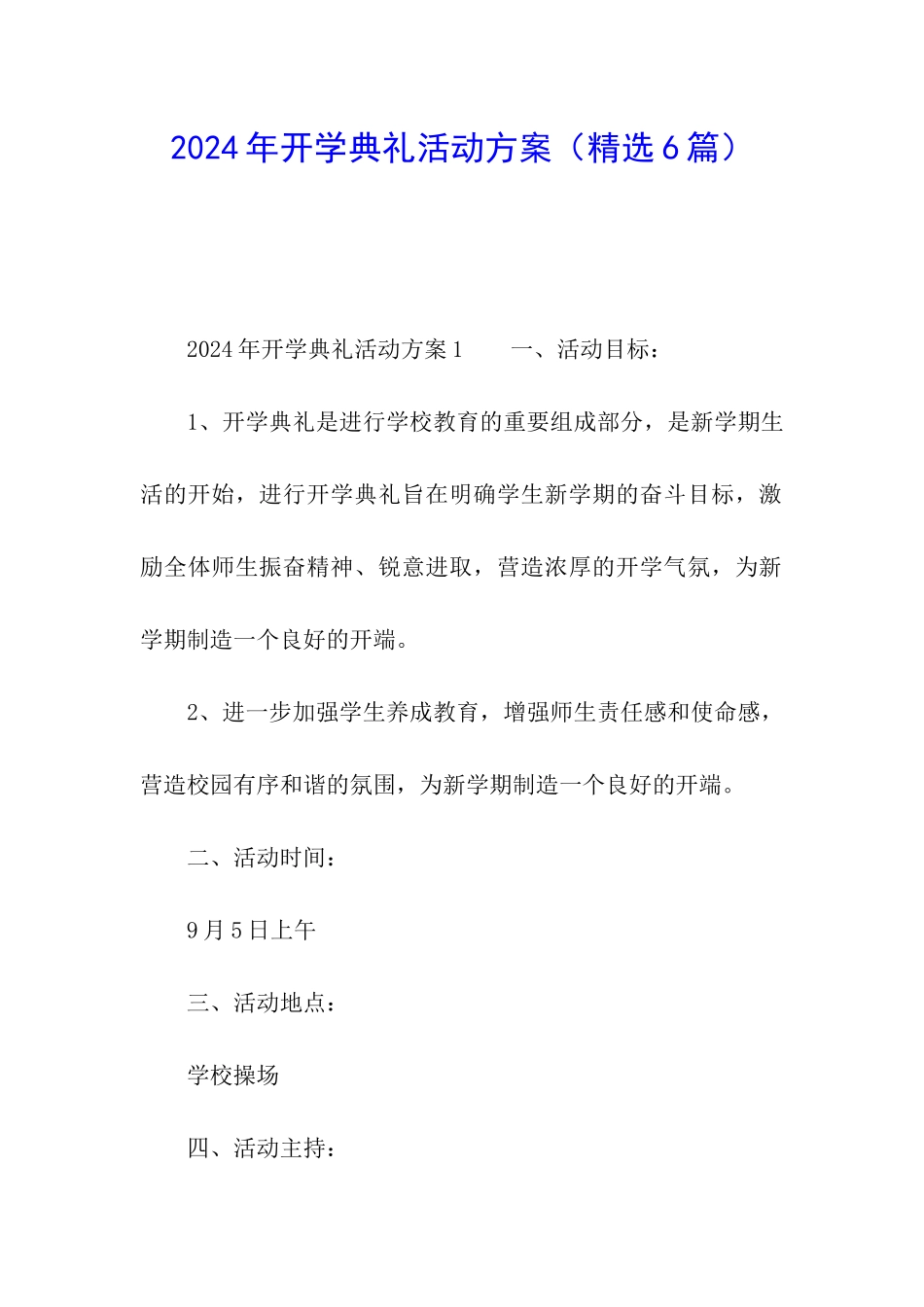 2024年开学典礼活动方案（精选6篇）

2024年开学典礼活动方案1　　一、活动目标：

1、开学典礼是进行学校教育的重要组成部分，是新学期生活的开始，进行开学典礼旨在明确学生新学期的奋斗目标，激励全体师生振奋精神、锐意进取，营造浓厚的开学气氛，为新学期制造一个良好的开端。

2、进一步加强学生养成教育，增强师生责任感和使命感，营造校园有序和谐的氛围，为新学期制造一个良好的开端。

二、活动时间：

9月5日上午

三、活动地点：

学校操场

四、活动主持：